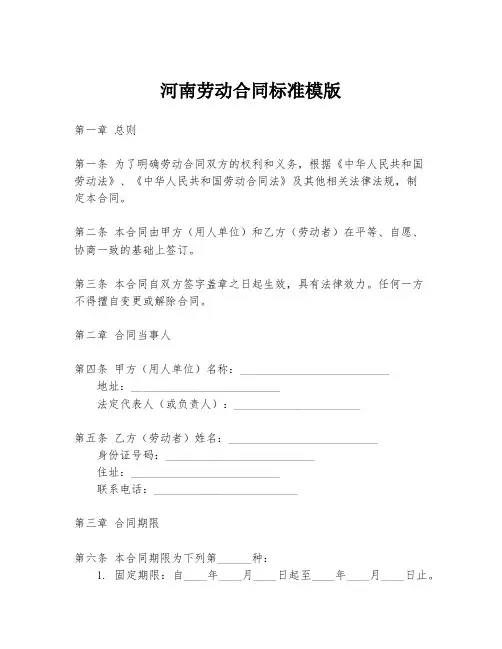 河南劳动合同标准模版

第一章 总则

第一条 为了明确劳动合同双方的权利和义务，根据《中华人民共和国劳动法》、《中华人民共和国劳动合同法》及其他相关法律法规，制定本合同。

第二条 本合同由甲方（用人单位）和乙方（劳动者）在平等、自愿、协商一致的基础上签订。

第三条 本合同自双方签字盖章之日起生效，具有法律效力。任何一方不得擅自变更或解除合同。

第二章 合同当事人

第四条 甲方（用人单位）名称：____________________
地址：____________________
法定代表人（或负责人）：____________________

第五条 乙方（劳动者）姓名：____________________
身份证号码：____________________
住址：____________________
联系电话：____________________

第三章 合同期限

第六条 本合同期限为下列第______种：
1. 固定期限：自____年____月____日起至____年____月____日止。